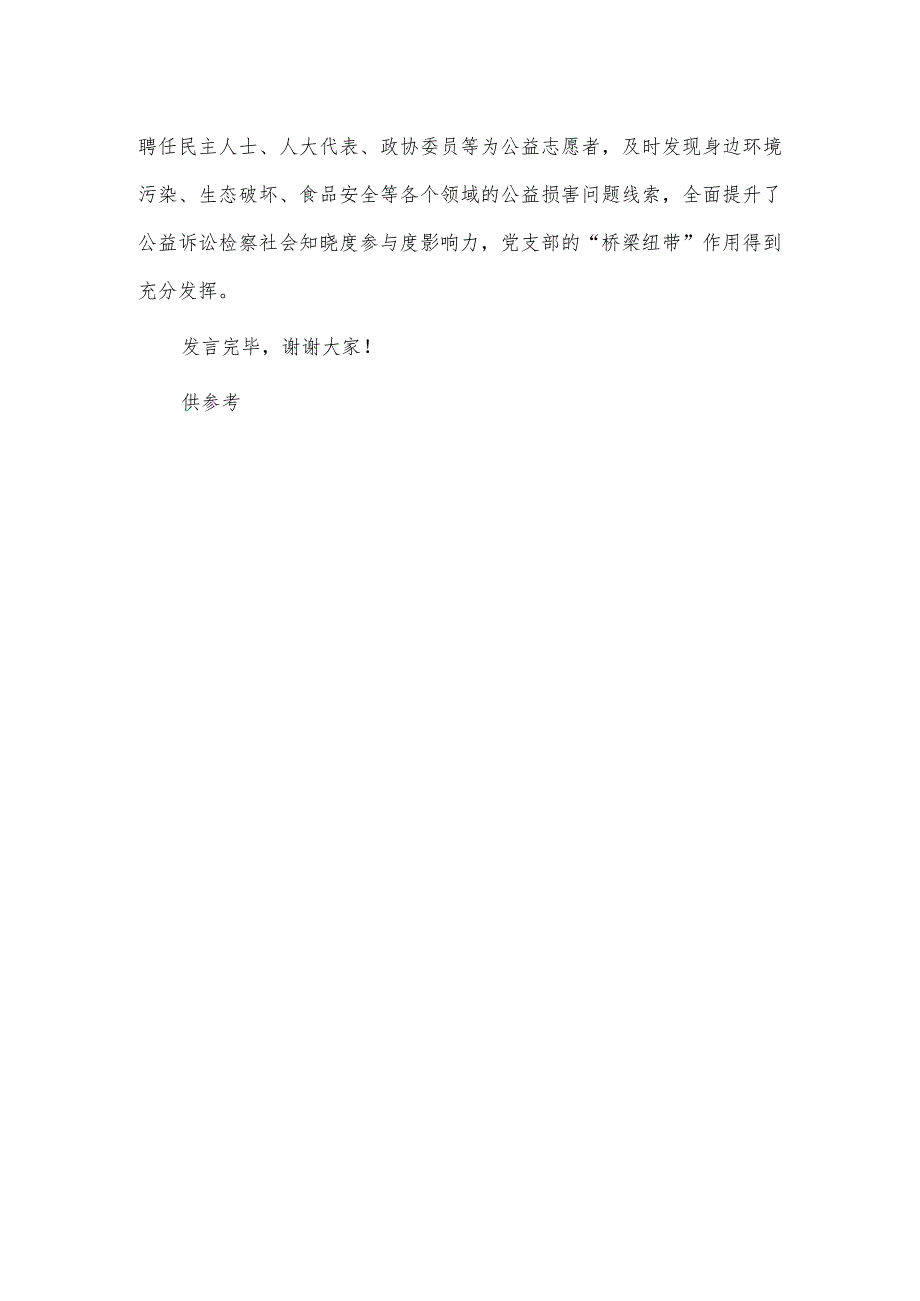 聘任民主人士、人大代表、政协委员等为公益志愿者，及时发现身边环境污染、生态破坏、食品安全等各个领域的公益损害问题线索，全面提升了公益诉讼检察社会知晓度参与度影响力，党支部的“桥梁纽带”作用得到充分发挥。

发言完毕，谢谢大家！

供参考